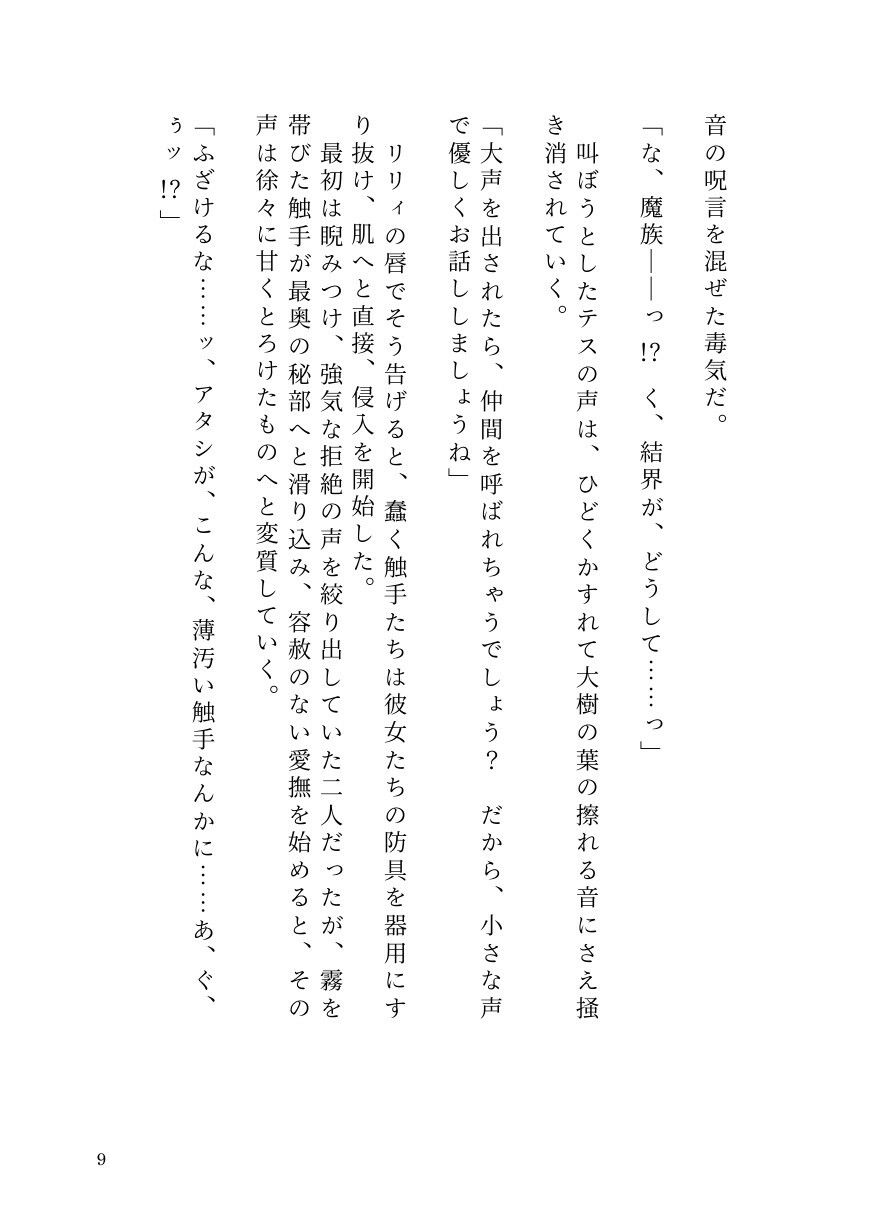 音の呪言を混ぜた毒気だ。

「な、魔族――っ⁉　く、結界が、どうして……っ」

叫ぼうとしたテスの声は、ひどくかすれて大樹の葉の擦れる音にさえ掻き消されていく。

「大声を出されたら、仲間を呼ばれちゃうでしょう？　だから、小さな声で優しくお話ししましょうね」

リリィの唇でそう告げると、蠢く触手たちは彼女たちの防具を器用にすり抜け、肌へと直接、侵入を開始した。

最初は睨みつけ、強気な拒絶の声を絞り出していた二人だったが、霧を帯びた触手が最奥の秘部へと滑り込み、容赦のない愛撫を始めると、その声は徐々に甘くとろけたものへと変質していく。

「ふざけるな……ッ、アタシが、こんな、薄汚い触手なんかに……あ、ぐ、ぅッ⁉」

9